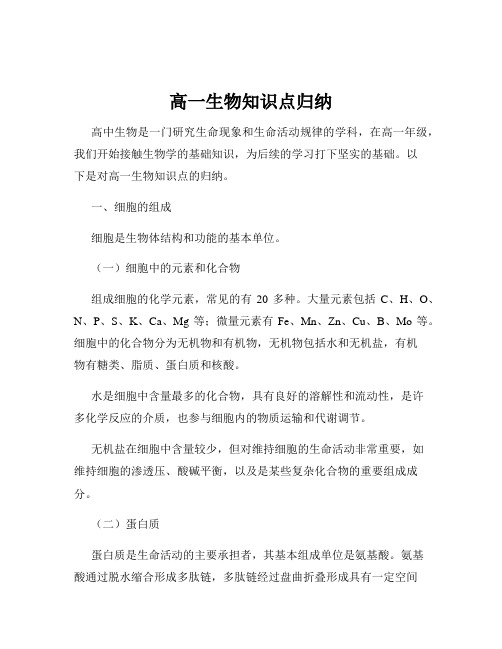 高一生物知识点归纳

高中生物是一门研究生命现象和生命活动规律的学科，在高一年级，我们开始接触生物学的基础知识，为后续的学习打下坚实的基础。以下是对高一生物知识点的归纳。

一、细胞的组成

细胞是生物体结构和功能的基本单位。

（一）细胞中的元素和化合物

组成细胞的化学元素，常见的有 20 多种。大量元素包括 C、H、O、N、P、S、K、Ca、Mg 等；微量元素有 Fe、Mn、Zn、Cu、B、Mo 等。细胞中的化合物分为无机物和有机物，无机物包括水和无机盐，有机物有糖类、脂质、蛋白质和核酸。

水是细胞中含量最多的化合物，具有良好的溶解性和流动性，是许多化学反应的介质，也参与细胞内的物质运输和代谢调节。

无机盐在细胞中含量较少，但对维持细胞的生命活动非常重要，如维持细胞的渗透压、酸碱平衡，以及是某些复杂化合物的重要组成成分。

（二）蛋白质

蛋白质是生命活动的主要承担者，其基本组成单位是氨基酸。氨基酸通过脱水缩合形成多肽链，多肽链经过盘曲折叠形成具有一定空间